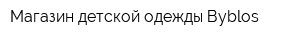 Магазин детской одежды Byblos